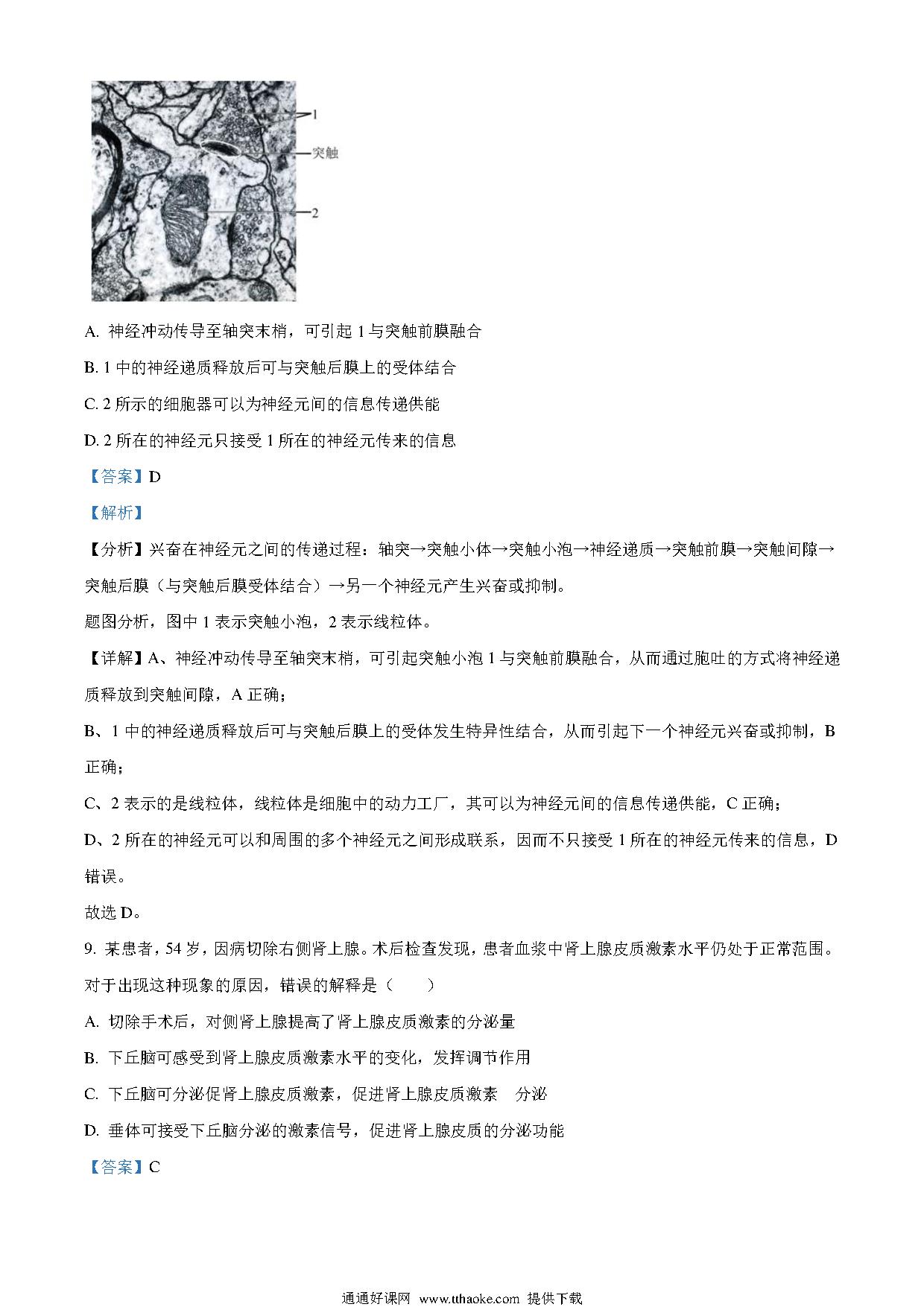 1
突触
2

A. 神经冲动传导至轴突末梢，可引起 1 与突触前膜融合

B. 1 中的神经递质释放后可与突触后膜上的受体结合

C. 2 所示的细胞器可以为神经元间的信息传递供能

D. 2 所在的神经元只接受 1 所在的神经元传来的信息

【答案】D

【解析】

【分析】兴奋在神经元之间的传递过程：轴突→突触小体→突触小泡→神经递质→突触前膜→突触间隙→突触后膜（与突触后膜受体结合）→另一个神经元产生兴奋或抑制。

题图分析，图中 1 表示突触小泡，2 表示线粒体。

【详解】A、神经冲动传导至轴突末梢，可引起突触小泡 1 与突触前膜融合，从而通过胞吐的方式将神经递质释放到突触间隙，A 正确；

B、1 中的神经递质释放后可与突触后膜上的受体发生特异性结合，从而引起下一个神经元兴奋或抑制，B 正确；

C、2 表示的是线粒体，线粒体是细胞中的动力工厂，其可以为神经元间的信息传递供能，C 正确；

D、2 所在的神经元可以和周围的多个神经元之间形成联系，因而不只接受 1 所在的神经元传来的信息，D 错误。

故选 D。

9. 某患者，54 岁，因病切除右侧肾上腺。术后检查发现，患者血浆中肾上腺皮质激素水平仍处于正常范围。对于出现这种现象的原因，错误的解释是（　　）

A. 切除手术后，对侧肾上腺提高了肾上腺皮质激素的分泌量

B. 下丘脑可感受到肾上腺皮质激素水平的变化，发挥调节作用

C. 下丘脑可分泌促肾上腺皮质激素，促进肾上腺皮质激素　分泌

D. 垂体可接受下丘脑分泌的激素信号，促进肾上腺皮质的分泌功能

【答案】C

通通好课网 www.tthaoke.com 提供下载